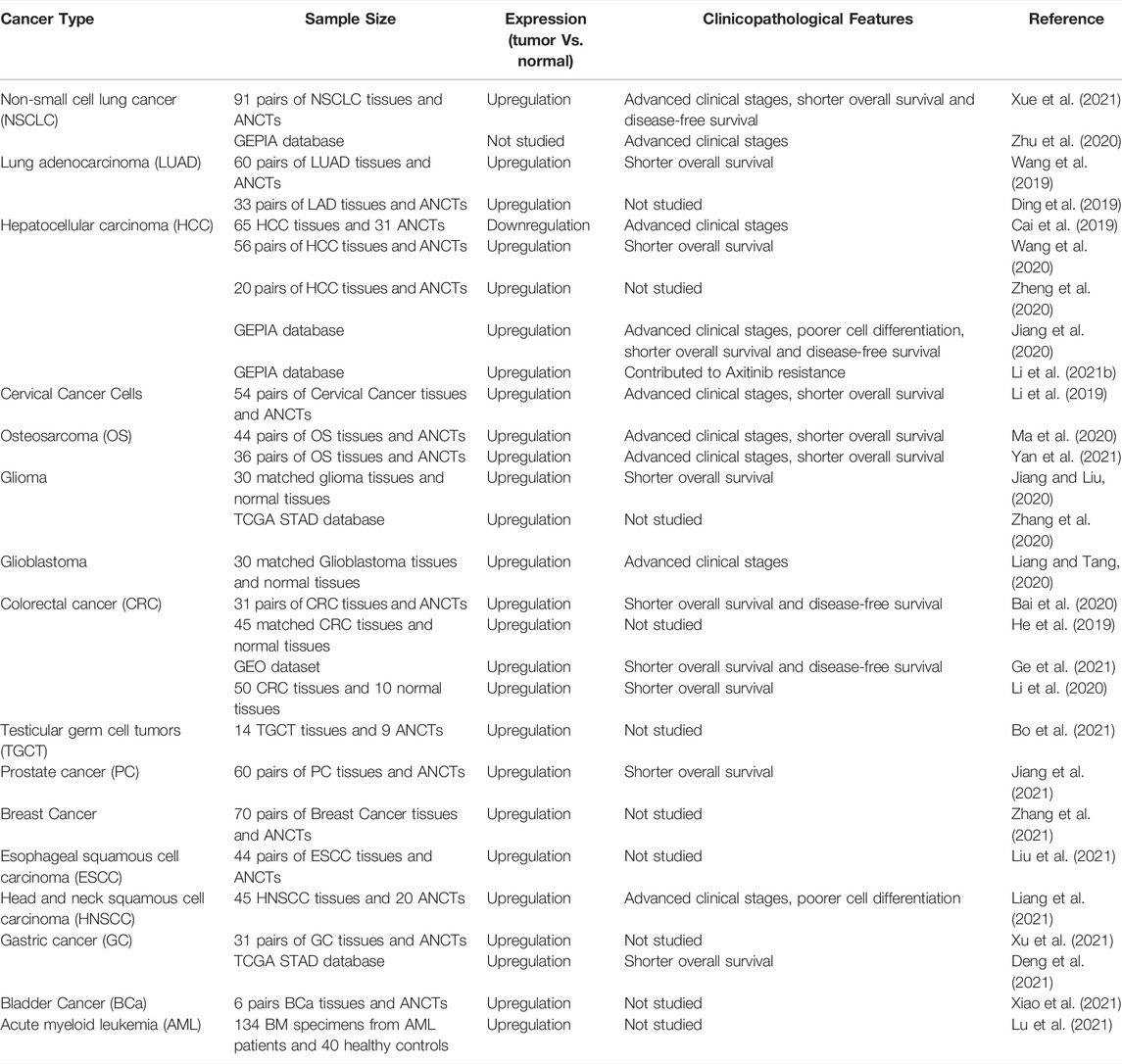 | Cancer Type | Sample Size | Expression (tumor Vs. normal) | Clinicopathological Features | Reference |
|---|---|---|---|---|
| Non-small cell lung cancer (NSCLC) | 91 pairs of NSCLC tissues and ANCTs | Upregulation | Advanced clinical stages, shorter overall survival and disease-free survival | Xue et al. (2021) |
| | GEPIA database | Not studied | Advanced clinical stages | Zhu et al. (2020) |
| Lung adenocarcinoma (LUAD) | 60 pairs of LUAD tissues and ANCTs | Upregulation | Shorter overall survival | Wang et al. (2019) |
| | 33 pairs of LAD tissues and ANCTs | Upregulation | Not studied | Ding et al. (2019) |
| Hepatocellular carcinoma (HCC) | 65 HCC tissues and 31 ANCTs | Downregulation | Advanced clinical stages | Cai et al. (2019) |
| | 56 pairs of HCC tissues and ANCTs | Upregulation | Shorter overall survival | Wang et al. (2020) |
| | 20 pairs of HCC tissues and ANCTs | Upregulation | Not studied | Zheng et al. (2020) |
| | GEPIA database | Upregulation | Advanced clinical stages, poorer cell differentiation, shorter overall survival and disease-free survival | Jiang et al. (2020) |
| | GEPIA database | Upregulation | Contributed to Axitinib resistance | Li et al. (2021b) |
| Cervical Cancer Cells | 54 pairs of Cervical Cancer tissues and ANCTs | Upregulation | Advanced clinical stages, shorter overall survival | Li et al. (2019) |
| Osteosarcoma (OS) | 44 pairs of OS tissues and ANCTs | Upregulation | Advanced clinical stages, shorter overall survival | Ma et al. (2020) |
| | 36 pairs of OS tissues and ANCTs | Upregulation | Advanced clinical stages, shorter overall survival | Yan et al. (2021) |
| Glioma | 30 matched glioma tissues and normal tissues | Upregulation | Shorter overall survival | Jiang and Liu, (2020) |
| | TCGA STAD database | Upregulation | Not studied | Zhang et al. (2020) |
| Glioblastoma | 30 matched Glioblastoma tissues and normal tissues | Upregulation | Advanced clinical stages | Liang and Tang, (2020) |
| Colorectal cancer (CRC) | 31 pairs of CRC tissues and ANCTs | Upregulation | Shorter overall survival and disease-free survival | Bai et al. (2020) |
| | 45 matched CRC tissues and normal tissues | Upregulation | Not studied | He et al. (2019) |
| | GEO dataset | Upregulation | Shorter overall survival and disease-free survival | Ge et al. (2021) |
| | 50 CRC tissues and 10 normal tissues | Upregulation | Shorter overall survival | Li et al. (2020) |
| Testicular germ cell tumors (TGCT) | 14 TGCT tissues and 9 ANCTs | Upregulation | Not studied | Bo et al. (2021) |
| Prostate cancer (PC) | 60 pairs of PC tissues and ANCTs | Upregulation | Shorter overall survival | Jiang et al. (2021) |
| Breast Cancer | 70 pairs of Breast Cancer tissues and ANCTs | Upregulation | Not studied | Zhang et al. (2021) |
| Esophageal squamous cell carcinoma (ESCC) | 44 pairs of ESCC tissues and ANCTs | Upregulation | Not studied | Liu et al. (2021) |
| Head and neck squamous cell carcinoma (HNSCC) | 45 HNSCC tissues and 20 ANCTs | Upregulation | Advanced clinical stages, poorer cell differentiation | Liang et al. (2021) |
| Gastric cancer (GC) | 31 pairs of GC tissues and ANCTs | Upregulation | Not studied | Xu et al. (2021) |
| | TCGA STAD database | Upregulation | Shorter overall survival | Deng et al. (2021) |
| Bladder Cancer (BCa) | 6 pairs BCa tissues and ANCTs | Upregulation | Not studied | Xiao et al. (2021) |
| Acute myeloid leukemia (AML) | 134 BM specimens from AML patients and 40 healthy controls | Upregulation | Not studied | Lu et al. (2021) |